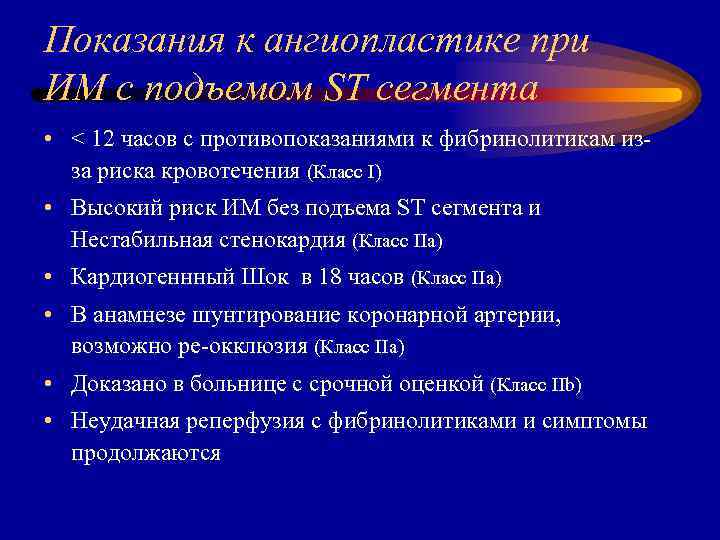 Показания к ангиопластике при ИМ с подъемом ST сегмента

• < 12 часов с противопоказаниями к фибринолитикам из-за риска кровотечения (Класс I)
• Высокий риск ИМ без подъема ST сегмента и Нестабильная стенокардия (Класс IIa)
• Кардиогеннный Шок в 18 часов (Класс IIa)
• В анамнезе шунтирование коронарной артерии, возможно ре-окклюзия (Класс IIa)
• Доказано в больнице с срочной оценкой (Класс IIb)
• Неудачная реперфузия с фибринолитиками и симптомы продолжаются